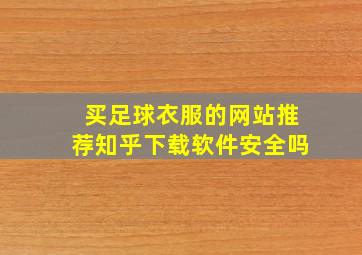 买足球衣服的网站推荐知乎下载软件安全吗